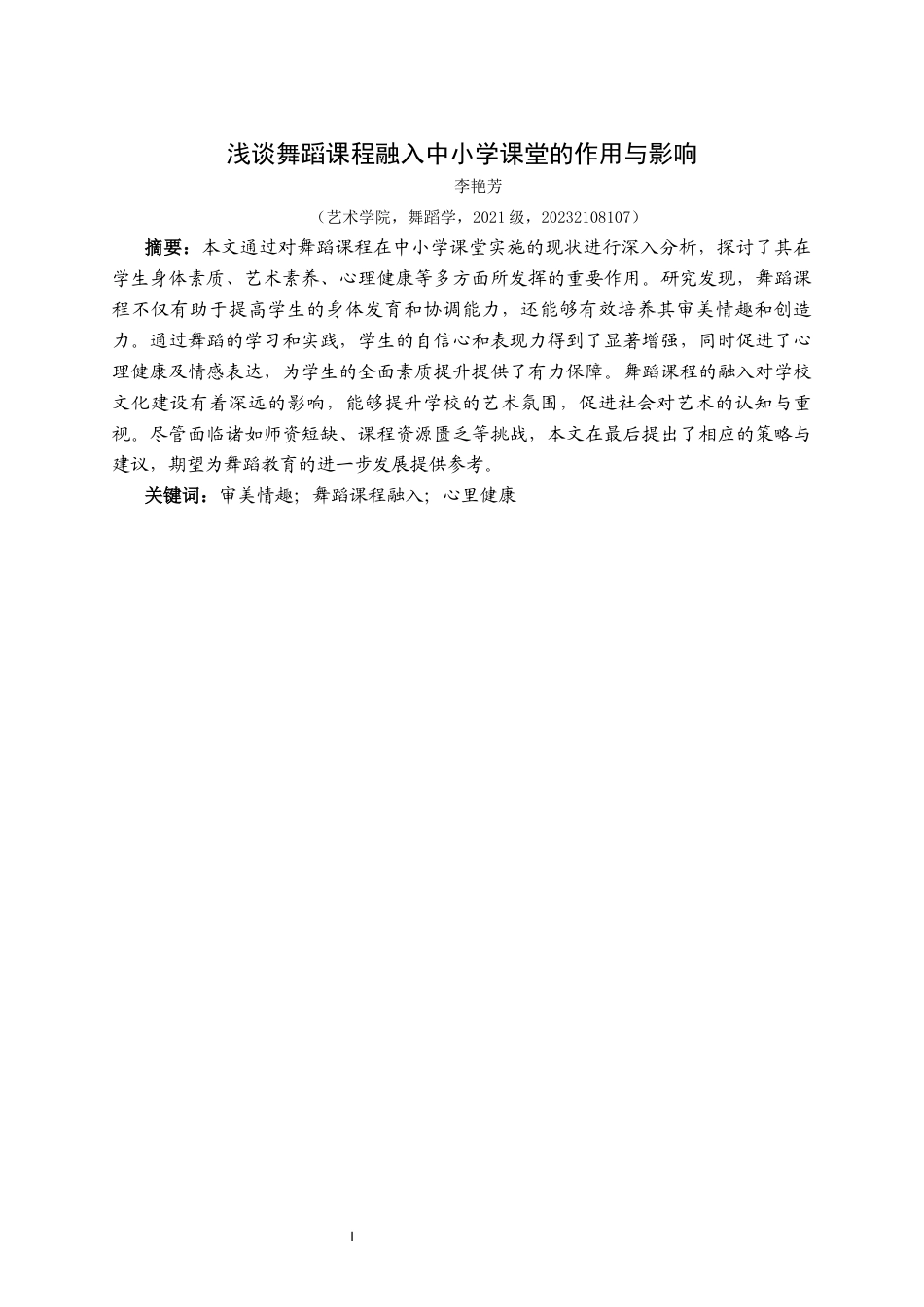 浅谈舞蹈课程融入中小学课堂的作用与影响

李艳芳

（艺术学院，舞蹈学，2021级，20232108107）

摘要：本文通过对舞蹈课程在中小学课堂实施的现状进行深入分析，探讨了其在学生身体素质、艺术素养、心理健康等多方面所发挥的重要作用。研究发现，舞蹈课程不仅有助于提高学生的身体发育和协调能力，还能够有效培养其审美情趣和创造力。通过舞蹈的学习和实践，学生的自信心和表现力得到了显著增强，同时促进了心理健康及情感表达，为学生的全面素质提升提供了有力保障。舞蹈课程的融入对学校文化建设有着深远的影响，能够提升学校的艺术氛围，促进社会对艺术的认知与重视。尽管面临诸如师资短缺、课程资源匮乏等挑战，本文在最后提出了相应的策略与建议，期望为舞蹈教育的进一步发展提供参考。

关键词：审美情趣；舞蹈课程融入；心里健康

I